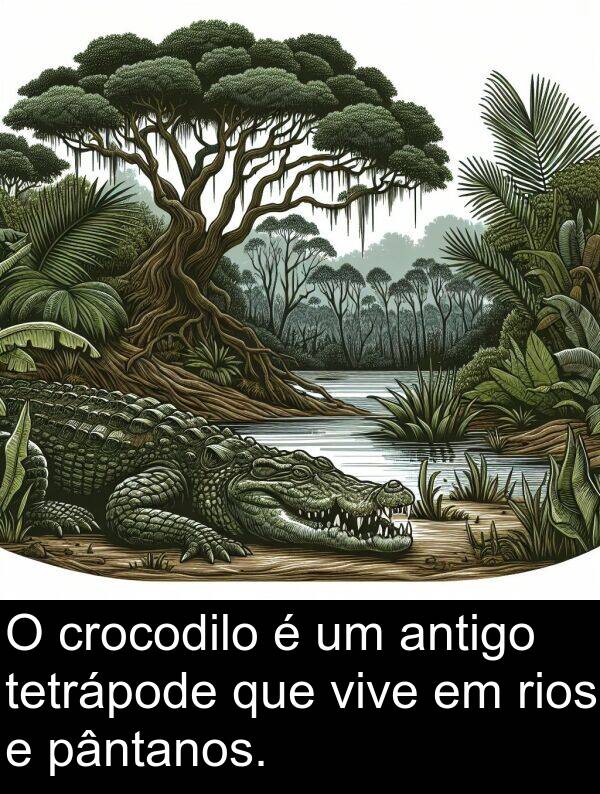 O crocodilo é um antigo tetrápode que vive em rios e pântanos.